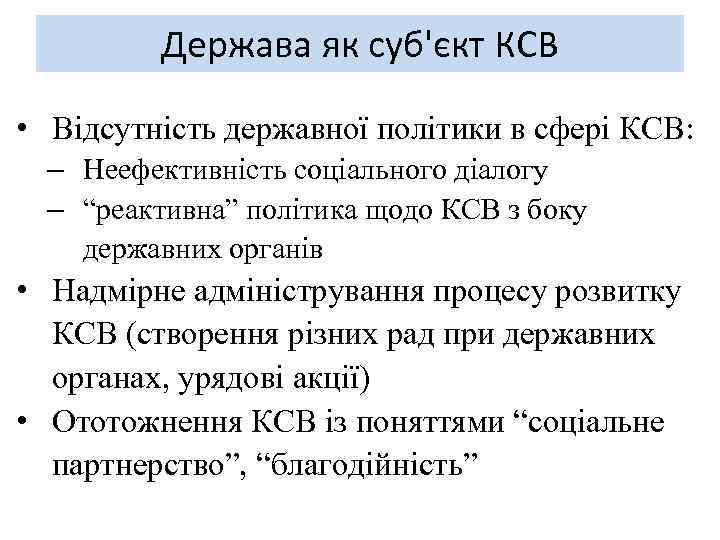 Держава як суб'єкт КСВ

• Відсутність державної політики в сфері КСВ:
– Неефективність соціального діалогу
– “реактивна” політика щодо КСВ з боку державних органів
• Надмірне адміністрування процесу розвитку КСВ (створення різних рад при державних органах, урядові акції)
• Ототожнення КСВ із поняттями “соціальне партнерство”, “благодійність”